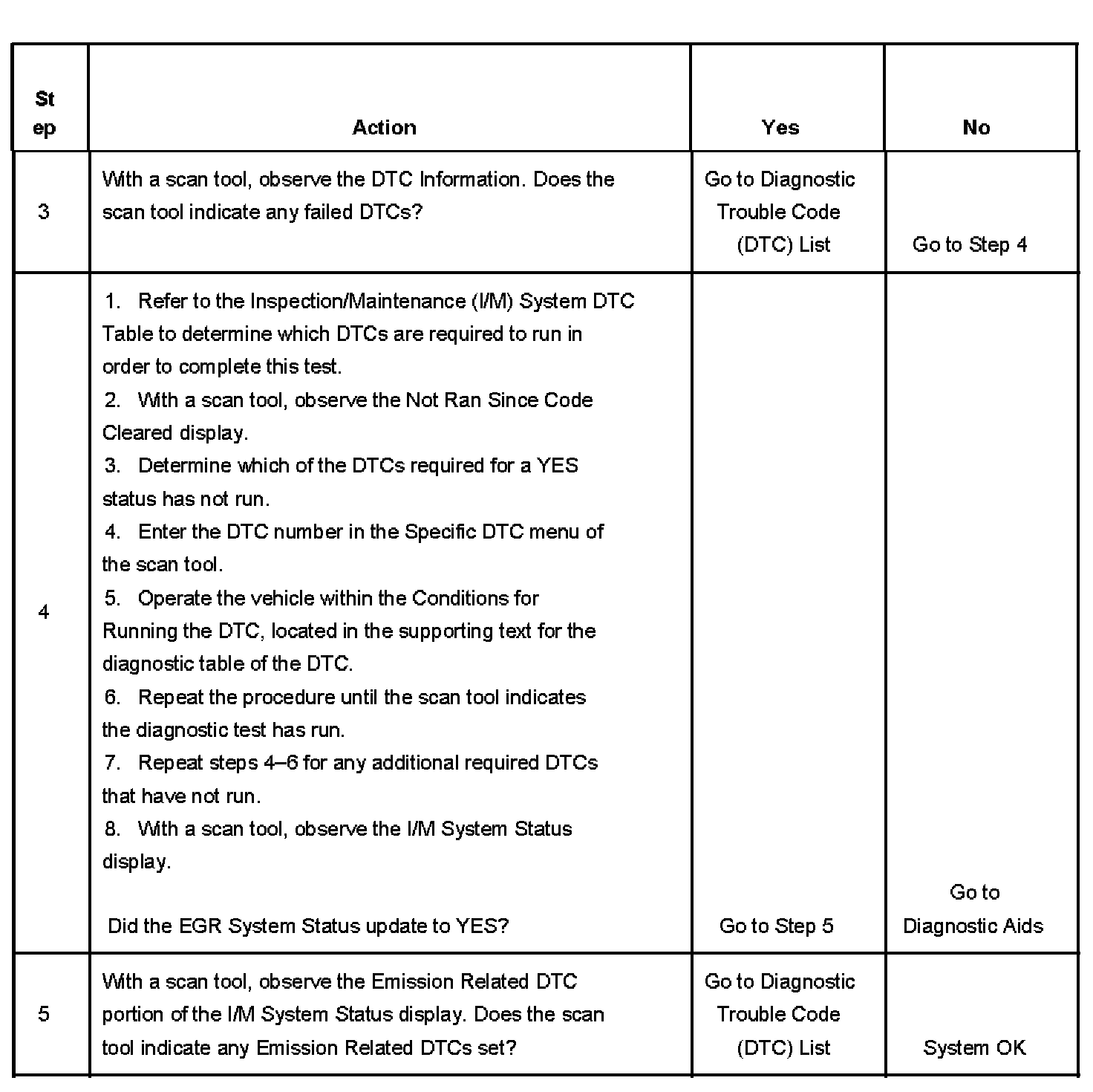 | Step | Action | Yes | No |
|---|---|---|---|
| 3 | With a scan tool, observe the DTC Information. Does the scan tool indicate any failed DTCs? | Go to Diagnostic Trouble Code (DTC) List | Go to Step 4 |
| 4 | 1. Refer to the Inspection/Maintenance (I/M) System DTC Table to determine which DTCs are required to run in order to complete this test. 2. With a scan tool, observe the Not Ran Since Code Cleared display. 3. Determine which of the DTCs required for a YES status has not run. 4. Enter the DTC number in the Specific DTC menu of the scan tool. 5. Operate the vehicle within the Conditions for Running the DTC, located in the supporting text for the diagnostic table of the DTC. 6. Repeat the procedure until the scan tool indicates the diagnostic test has run. 7. Repeat steps 4–6 for any additional required DTCs that have not run. 8. With a scan tool, observe the I/M System Status display. Did the EGR System Status update to YES? | Go to Step 5 | Go to Diagnostic Aids |
| 5 | With a scan tool, observe the Emission Related DTC portion of the I/M System Status display. Does the scan tool indicate any Emission Related DTCs set? | Go to Diagnostic Trouble Code (DTC) List | System OK |